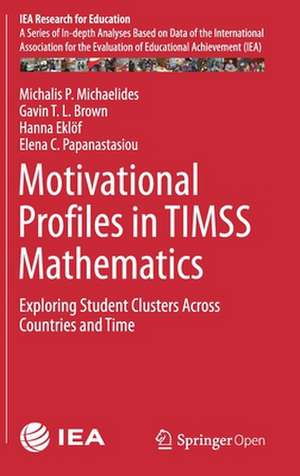 IEA Research for Education
A Series of In-depth Analyses Based on Data of the International Association for the Evaluation of Educational Achievement (IEA)

Michalis P. Michaelides
Gavin T. L. Brown
Hanna Eklöf
Elena C. Papanastasiou

Motivational Profiles in TIMSS Mathematics

Exploring Student Clusters Across Countries and Time

IEA

Springer Open